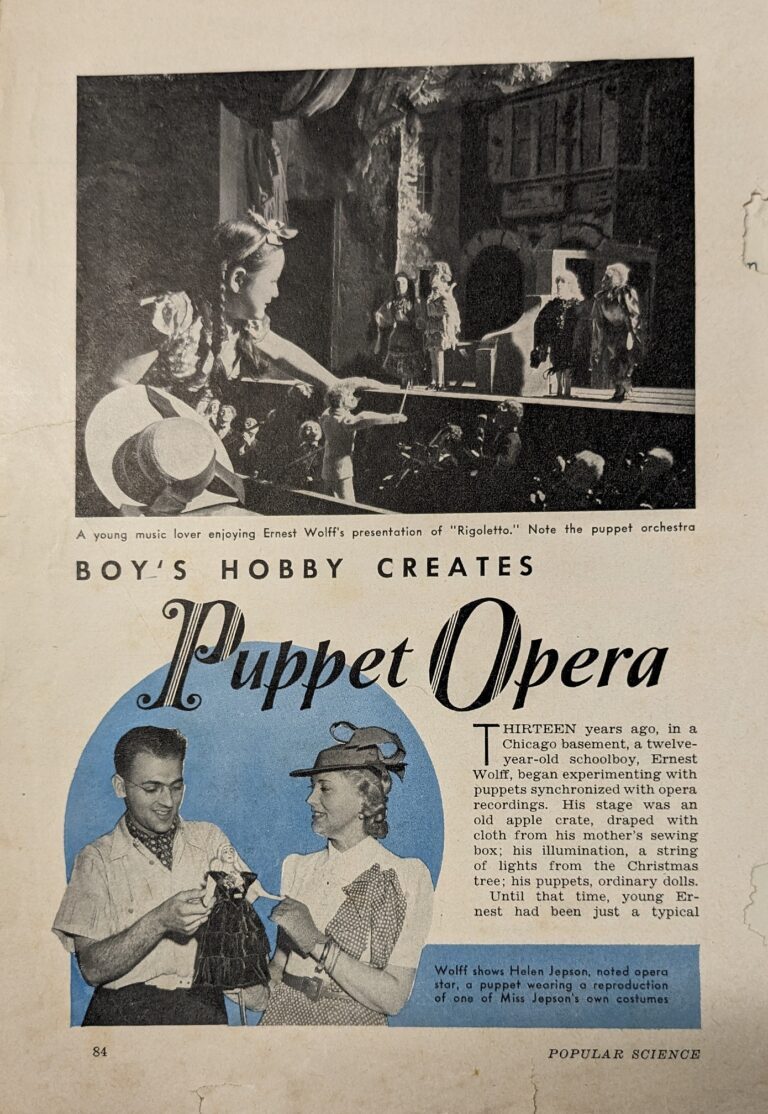 A young music lover enjoying Ernest Wolff's presentation of "Rigoletto." Note the puppet orchestra

BOY'S HOBBY CREATES

Puppet Opera

THIRTEEN years ago, in a Chicago basement, a twelve-year-old schoolboy, Ernest Wolff, began experimenting with puppets synchronized with opera recordings. His stage was an old apple crate, draped with cloth from his mother's sewing box; his illumination, a string of lights from the Christmas tree; his puppets, ordinary dolls.

Until that time, young Ernest had been just a typical

Wolff shows Helen Jepson, noted opera star, a puppet wearing a reproduction of one of Miss Jepson's own costumes

84

POPULAR SCIENCE